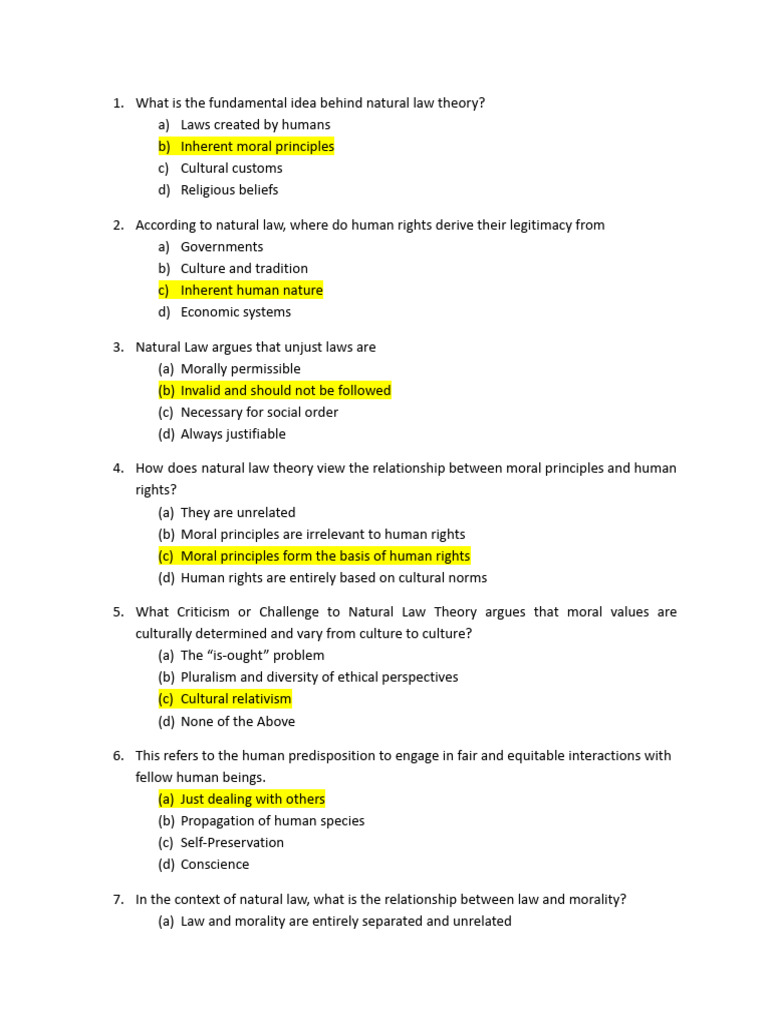 1. What is the fundamental idea behind natural law theory?
a) Laws created by humans
b) Inherent moral principles
c) Cultural customs
d) Religious beliefs

2. According to natural law, where do human rights derive their legitimacy from
a) Governments
b) Culture and tradition
c) Inherent human nature
d) Economic systems

3. Natural Law argues that unjust laws are
(a) Morally permissible
(b) Invalid and should not be followed
(c) Necessary for social order
(d) Always justifiable

4. How does natural law theory view the relationship between moral principles and human rights?
(a) They are unrelated
(b) Moral principles are irrelevant to human rights
(c) Moral principles form the basis of human rights
(d) Human rights are entirely based on cultural norms

5. What Criticism or Challenge to Natural Law Theory argues that moral values are culturally determined and vary from culture to culture?
(a) The "is-ought" problem
(b) Pluralism and diversity of ethical perspectives
(c) Cultural relativism
(d) None of the Above

6. This refers to the human predisposition to engage in fair and equitable interactions with fellow human beings.
(a) Just dealing with others
(b) Propagation of human species
(c) Self-Preservation
(d) Conscience

7. In the context of natural law, what is the relationship between law and morality?
(a) Law and morality are entirely separated and unrelated